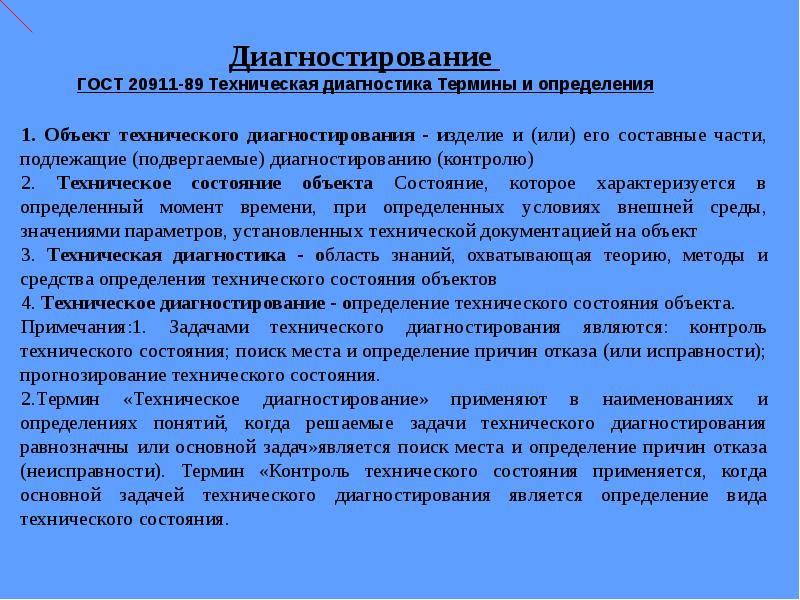 Диагностирование
ГОСТ 20911-89 Техническая диагностика Термины и определения

1. Объект технического диагностирования - изделие и (или) его составные части, подлежащие (подвергаемые) диагностированию (контролю)

2. Техническое состояние объекта Состояние, которое характеризуется в определенный момент времени, при определенных условиях внешней среды, значениями параметров, установленных технической документацией на объект

3. Техническая диагностика - область знаний, охватывающая теорию, методы и средства определения технического состояния объектов

4. Техническое диагностирование - определение технического состояния объекта.

Примечания:1. Задачами технического диагностирования являются: контроль технического состояния; поиск места и определение причин отказа (или исправности); прогнозирование технического состояния.

2.Термин «Техническое диагностирование» применяют в наименованиях и определениях понятий, когда решаемые задачи технического диагностирования равнозначны или основной задач»является поиск места и определение причин отказа (неисправности). Термин «Контроль технического состояния применяется, когда основной задачей технического диагностирования является определение вида технического состояния.